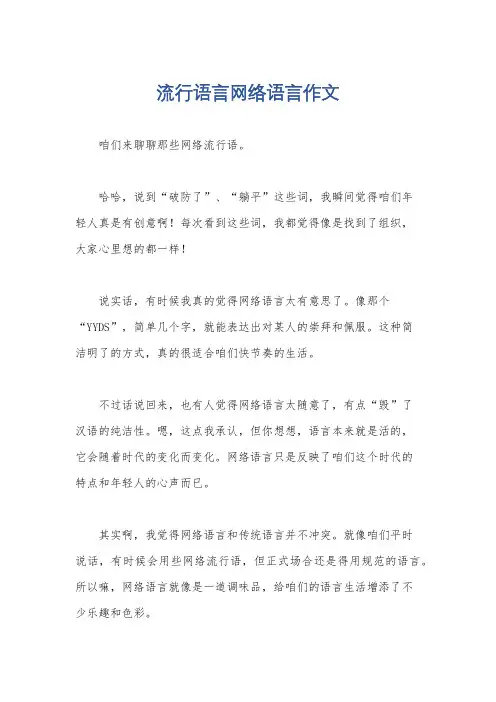 流行语言网络语言作文

咱们来聊聊那些网络流行语。

哈哈，说到“破防了”、“躺平”这些词，我瞬间觉得咱们年轻人真是有创意啊！每次看到这些词，我都觉得像是找到了组织，大家心里想的都一样！

说实话，有时候我真的觉得网络语言太有意思了。像那个“YYDS”，简单几个字，就能表达出对某人的崇拜和佩服。这种简洁明了的方式，真的很适合咱们快节奏的生活。

不过话说回来，也有人觉得网络语言太随意了，有点“毁”了汉语的纯洁性。嗯，这点我承认，但你想想，语言本来就是活的，它会随着时代的变化而变化。网络语言只是反映了咱们这个时代的特点和年轻人的心声而已。

其实啊，我觉得网络语言和传统语言并不冲突。就像咱们平时说话，有时候会用些网络流行语，但正式场合还是得用规范的语言。所以嘛，网络语言就像是一道调味品，给咱们的语言生活增添了不少乐趣和色彩。